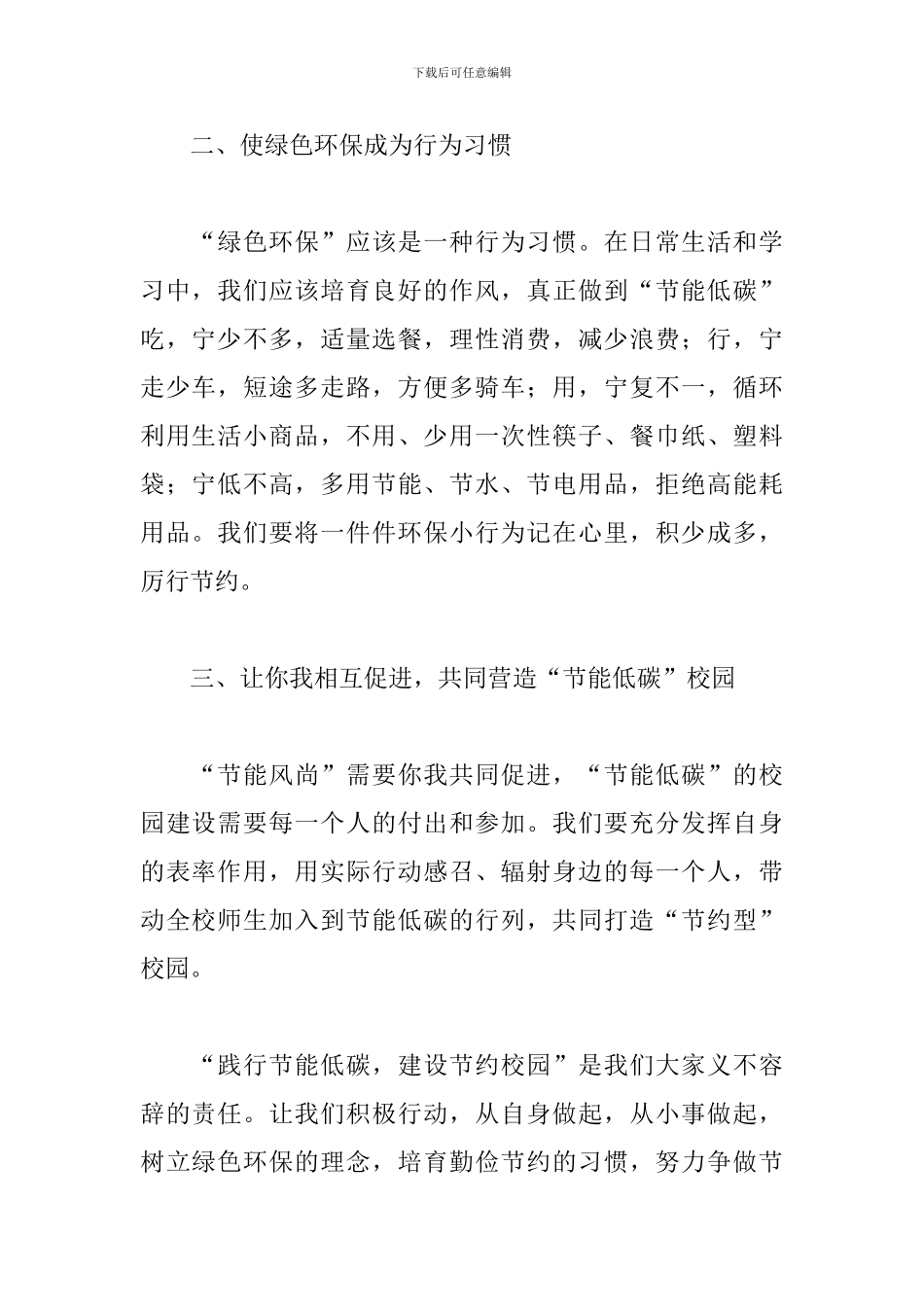 下载后可任意编辑

二、使绿色环保成为行为习惯

“绿色环保”应该是一种行为习惯。在日常生活和学习中，我们应该培育良好的作风，真正做到“节能低碳”吃，宁少不多，适量选餐，理性消费，减少浪费；行，宁走少车，短途多走路，方便多骑车；用，宁复不一，循环利用生活小商品，不用、少用一次性筷子、餐巾纸、塑料袋；宁低不高，多用节能、节水、节电用品，拒绝高能耗用品。我们要将一件件环保小行为记在心里，积少成多，厉行节约。

三、让你我相互促进，共同营造“节能低碳”校园

“节能风尚”需要你我共同促进，“节能低碳”的校园建设需要每一个人的付出和参加。我们要充分发挥自身的表率作用，用实际行动感召、辐射身边的每一个人，带动全校师生加入到节能低碳的行列，共同打造“节约型”校园。

“践行节能低碳，建设节约校园”是我们大家义不容辞的责任。让我们积极行动，从自身做起，从小事做起，树立绿色环保的理念，培育勤俭节约的习惯，努力争做节